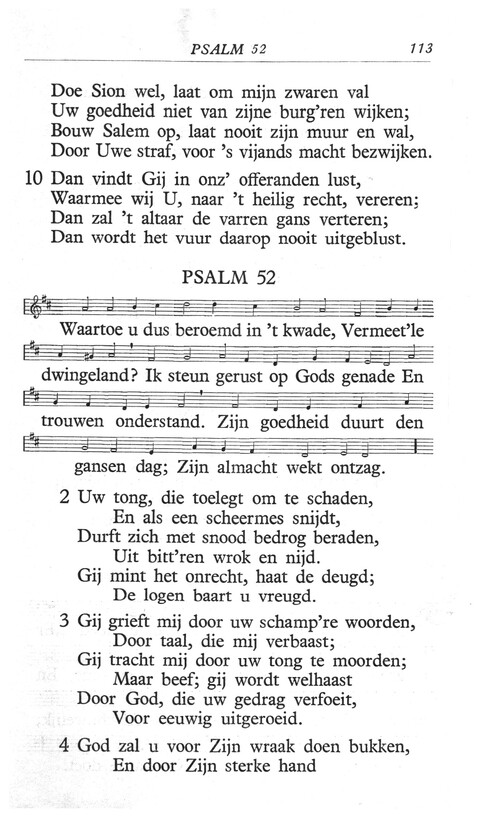 PSALM 52 113

Doe Sion wel, laat om mijn zwaren val
Uw goedheid niet van zijne burg'ren wijken;
Bouw Salem op, laat nooit zijn muur en wal,
Door Uwe straf, voor 's vijands macht bezwijken.

10 Dan vindt Gij in onz' offeranden lust,
Waarmee wij U, naar 't heilig recht, vereren;
Dan zal 't altaar de varren gans verteren;
Dan wordt het vuur daarop nooit uitgeblust.

PSALM 52

Waartoe u dus beroemd in 't kwade, Vermeet'le dwingeland? Ik steun gerust op Gods genade En trouwen onderstand. Zijn goedheid duurt den gansen dag; Zijn almacht wekt ontzag.

2 Uw tong, die toelegt om te schaden,
En als een scheermes snijdt,
Durft zich met snood bedrog beraden,
Uit bitt'ren wrok en nijd.
Gij mint het onrecht, haat de deugd;
De logen baart u vreugd.

3 Gij grieft mij door uw schamp're woorden,
Door taal, die mij verbaast;
Gij tracht mij door uw tong te moorden;
Maar beef; gij wordt welhaast
Door God, die uw gedrag verfoeit,
Voor eeuwig uitgeroeid.

4 God zal u voor Zijn wraak doen bukken,
En door Zijn sterke hand